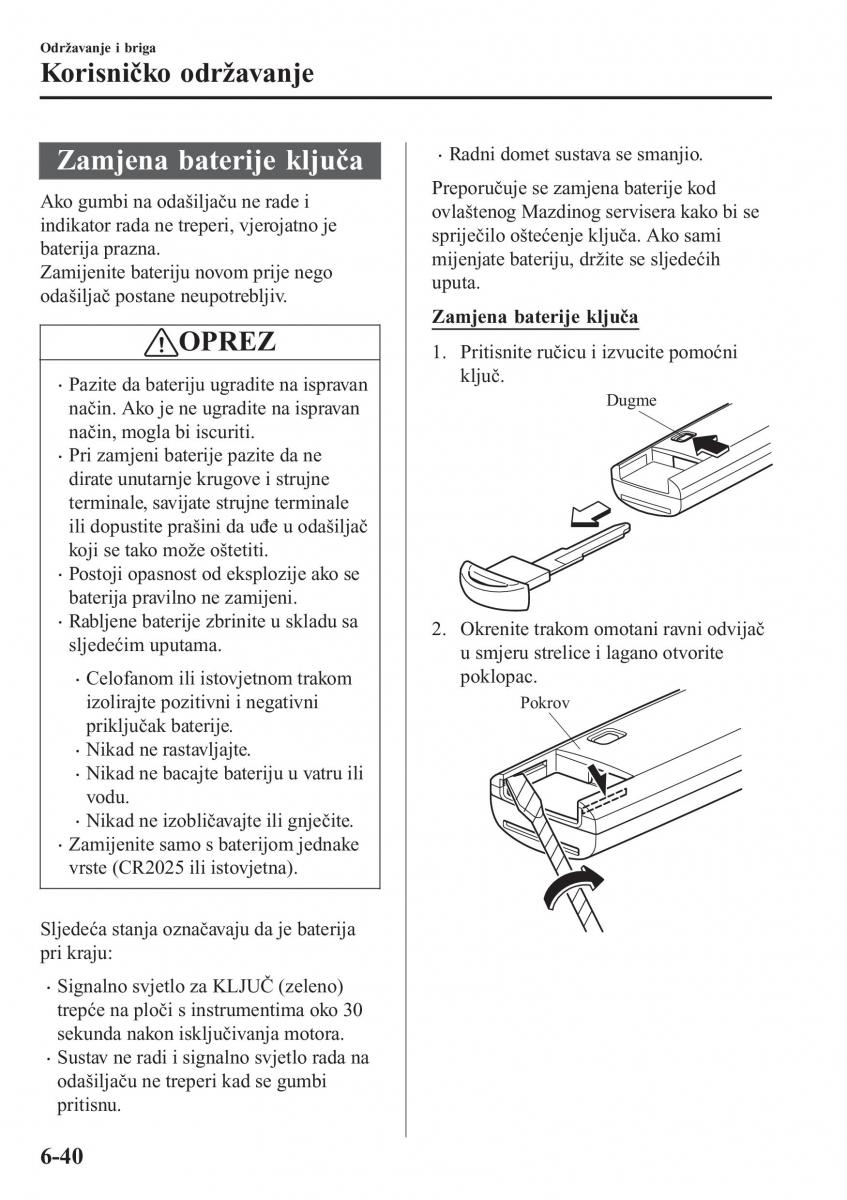 Održavanje i briga
Korisničko održavanje

Zamjena baterije ključa

Ako gumbi na odašiljaču ne rade i indikator rada ne treperi, vjerojatno je baterija prazna.
Zamijenite bateriju novom prije nego odašiljač postane neupotrebljiv.

OPREZ

· Pazite da bateriju ugradite na ispravan način. Ako je ne ugradite na ispravan način, mogla bi iscuriti.
· Pri zamjeni baterije pazite da ne dirate unutarnje krugove i strujne terminale, savijate strujne terminale ili dopustite prašini da uđe u odašiljač koji se tako može oštetiti.
· Postoji opasnost od eksplozije ako se baterija pravilno ne zamijeni.
· Rabljene baterije zbrinite u skladu sa sljedećim uputama.
· Celofanom ili istovjetnom trakom izolirajte pozitivni i negativni priključak baterije.
· Nikad ne rastavljajte.
· Nikad ne bacajte bateriju u vatru ili vodu.
· Nikad ne izobličavajte ili gnječite.
· Zamijenite samo s baterijom jednake vrste (CR2025 ili istovjetna).

Sljedeća stanja označavaju da je baterija pri kraju:
· Signalno svjetlo za KLJUČ (zeleno) trepće na ploči s instrumentima oko 30 sekunda nakon isključivanja motora.
· Sustav ne radi i signalno svjetlo rada na odašiljaču ne treperi kad se gumbi pritisnu.
· Radni domet sustava se smanjio.

Preporučuje se zamjena baterije kod ovlaštenog Mazdinog servisera kako bi se spriječilo oštećenje ključa. Ako sami mijenjate bateriju, držite se sljedećih uputa.

Zamjena baterije ključa

1. Pritisnite ručicu i izvucite pomoćni ključ.

Dugme

2. Okrenite trakom omotani ravni odvijač u smjeru strelice i lagano otvorite poklopac.

Pokrov

6-40